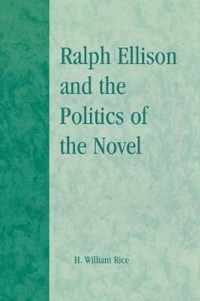 Ralph Ellison and the Politics of the Novel

H. William Rice